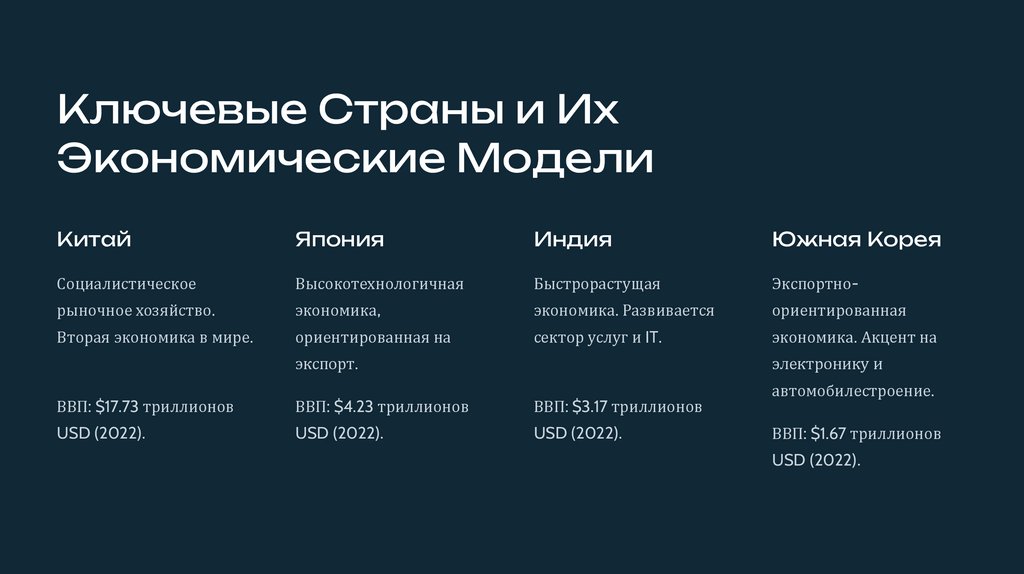 Ключевые Страны и Их Экономические Модели

Китай

Социалистическое рыночное хозяйство. Вторая экономика в мире.

ВВП: $17.73 триллионов USD (2022).

Япония

Высокотехнологичная экономика, ориентированная на экспорт.

ВВП: $4.23 триллионов USD (2022).

Индия

Быстрорастущая экономика. Развивается сектор услуг и IT.

ВВП: $3.17 триллионов USD (2022).

Южная Корея

Экспортно-ориентированная экономика. Акцент на электронику и автомобилестроение.

ВВП: $1.67 триллионов USD (2022).